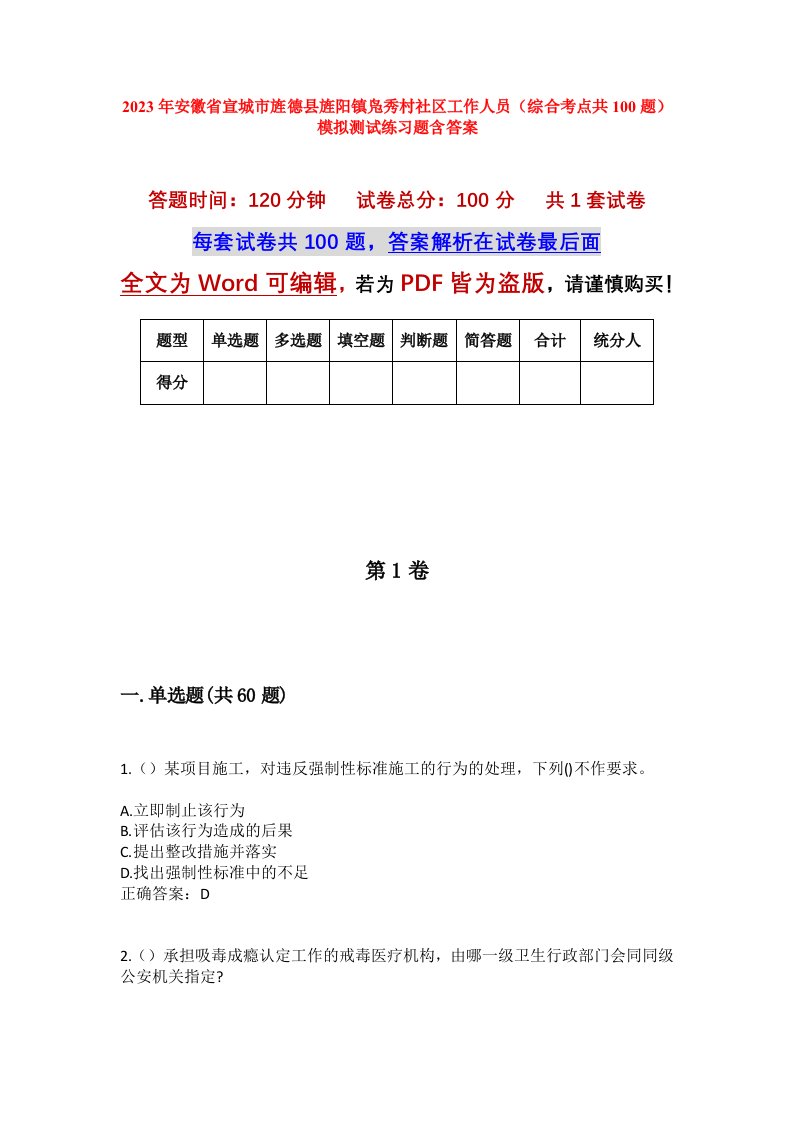 2023年安徽省宣城市旌德县旌阳镇凫秀村社区工作人员（综合考点共100题）模拟测试练习题含答案

答题时间：120分钟　试卷总分：100分　共1套试卷

每套试卷共100题，答案解析在试卷最后面

全文为Word可编辑，若为PDF皆为盗版，请谨慎购买！

| 题型 | 单选题 | 多选题 | 填空题 | 判断题 | 简答题 | 合计 | 统分人 |
|---|---|---|---|---|---|---|---|
| 得分 | | | | | | | |

第1卷

一.单选题(共60题)

1.（）某项目施工，对违反强制性标准施工的行为的处理，下列()不作要求。

A.立即制止该行为
B.评估该行为造成的后果
C.提出整改措施并落实
D.找出强制性标准中的不足
正确答案：D

2.（）承担吸毒成瘾认定工作的戒毒医疗机构，由哪一级卫生行政部门会同同级公安机关指定?